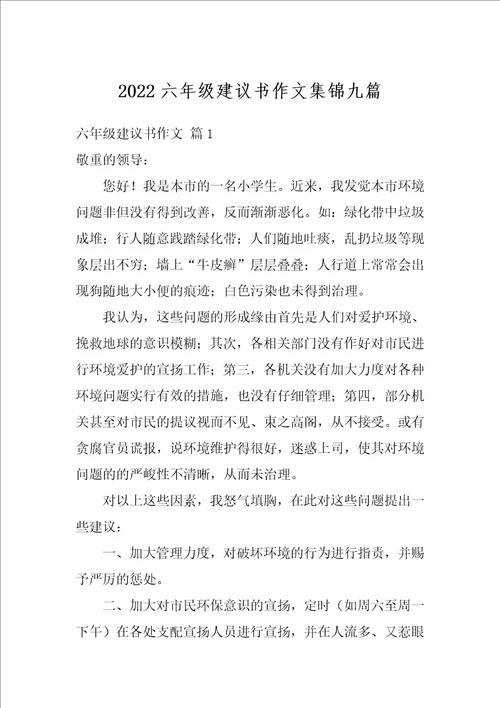 2022 六年级建议书作文集锦九篇

六年级建议书作文 篇 1

敬重的领导：

您好！我是本市的一名小学生。近来，我发觉本市环境问题非但没有得到改善，反而渐渐恶化。如：绿化带中垃圾成堆；行人随意践踏绿化带；人们随地吐痰，乱扔垃圾等现象层出不穷；墙上“牛皮癣”层层叠叠；人行道上常常会出现狗随地大小便的痕迹；白色污染也未得到治理。

我认为，这些问题的形成缘由首先是人们对爱护环境、挽救地球的意识模糊；其次，各相关部门没有作好对市民进行环境爱护的宣扬工作；第三，各机关没有加大力度对各种环境问题实行有效的措施，也没有仔细管理；第四，部分机关甚至对市民的提议视而不见、束之高阁，从不接受。或有贪腐官员谎报，说环境维护得很好，迷惑上司，使其对环境问题的的严峻性不清晰，从而未治理。

对以上这些因素，我怒气填胸，在此对这些问题提出一些建议：

一、加大管理力度，对破坏环境的行为进行指责，并赐予严厉的惩处。

二、加大对市民环保意识的宣扬，定时（如周六至周一下午）在各处支配宣扬人员进行宣扬，并在人流多、又惹眼